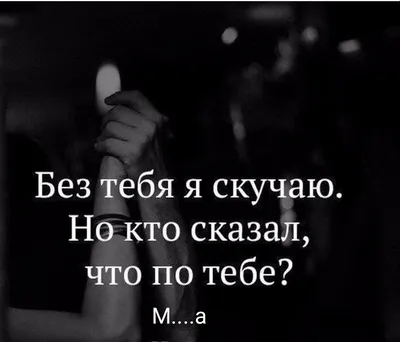 Без тебя я скучаю.
Но кто сказал,
что по тебе?
М....а